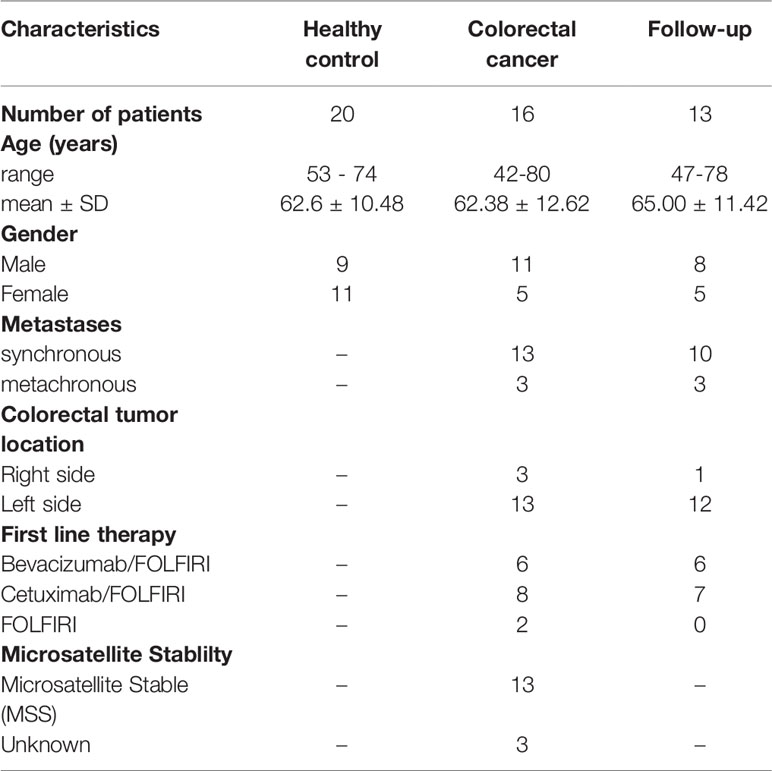 | Characteristics | Healthy control | Colorectal cancer | Follow-up |
|---|---|---|---|
| Number of patients | 20 | 16 | 13 |
| Age (years) | | | |
| range | 53 - 74 | 42-80 | 47-78 |
| mean ± SD | 62.6 ± 10.48 | 62.38 ± 12.62 | 65.00 ± 11.42 |
| Gender | | | |
| Male | 9 | 11 | 8 |
| Female | 11 | 5 | 5 |
| Metastases | | | |
| synchronous | – | 13 | 10 |
| metachronous | – | 3 | 3 |
| Colorectal tumor location | | | |
| Right side | – | 3 | 1 |
| Left side | – | 13 | 12 |
| First line therapy | | | |
| Bevacizumab/FOLFIRI | – | 6 | 6 |
| Cetuximab/FOLFIRI | – | 8 | 7 |
| FOLFIRI | – | 2 | 0 |
| Microsatellite Stablilty | | | |
| Microsatellite Stable (MSS) | – | 13 | – |
| Unknown | – | 3 | – |